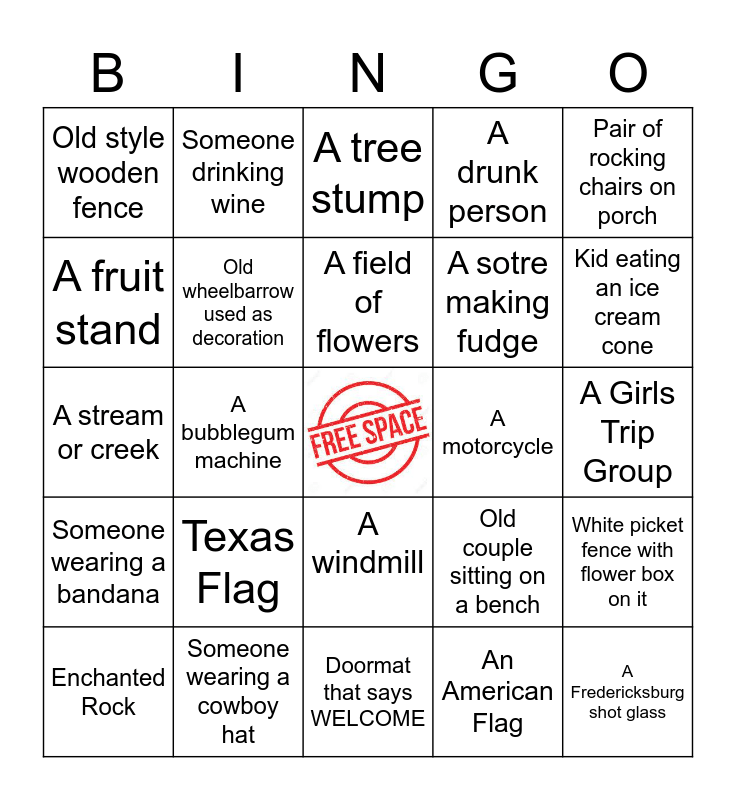 | B | I | N | G | O |
|---|---|---|---|---|
| Old style wooden fence | Someone drinking wine | A tree stump | A drunk person | Pair of rocking chairs on porch |
| A fruit stand | Old wheelbarrow used as decoration | A field of flowers | A sotre making fudge | Kid eating an ice cream cone |
| A stream or creek | A bubblegum machine | FREE SPACE | A motorcycle | A Girls Trip Group |
| Someone wearing a bandana | Texas Flag | A windmill | Old couple sitting on a bench | White picket fence with flower box on it |
| Enchanted Rock | Someone wearing a cowboy hat | Doormat that says WELCOME | An American Flag | A Fredericksburg shot glass |